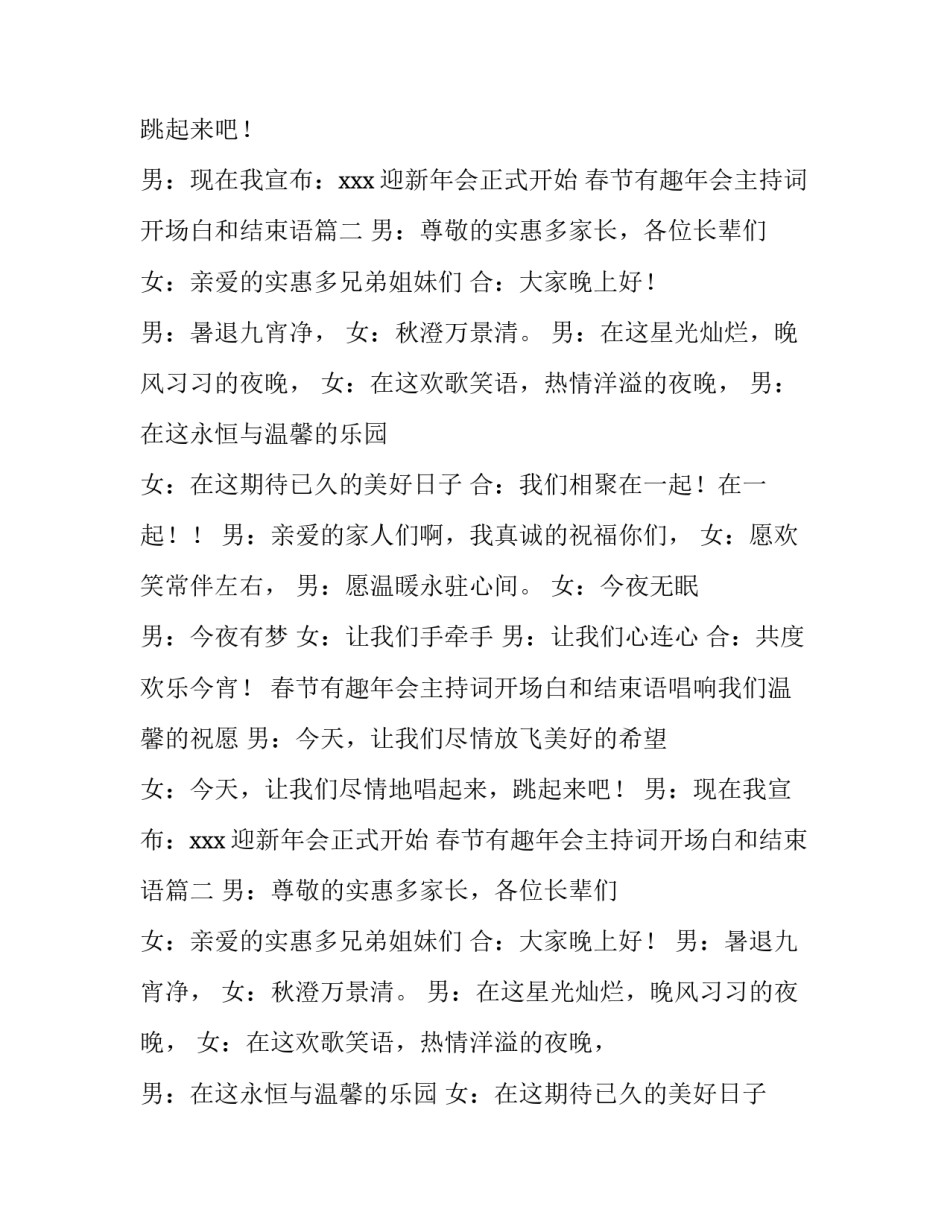 跳起来吧！

男：现在我宣布：xxx迎新年会正式开始 春节有趣年会主持词开场白和结束语篇二 男：尊敬的实惠多家长，各位长辈们

女：亲爱的实惠多兄弟姐妹们 合：大家晚上好！

男：暑退九宵净， 女：秋澄万景清。 男：在这星光灿烂，晚风习习的夜晚， 女：在这欢歌笑语，热情洋溢的夜晚， 男：在这永恒与温馨的乐园

女：在这期待已久的美好日子 合：我们相聚在一起！在一起！！ 男：亲爱的家人们啊，我真诚的祝福你们， 女：愿欢笑常伴左右， 男：愿温暖永驻心间。 女：今夜无眠

男：今夜有梦 女：让我们手牵手 男：让我们心连心 合：共度欢乐今宵！ 春节有趣年会主持词开场白和结束语唱响我们温馨的祝愿 男：今天，让我们尽情放飞美好的希望

女：今天，让我们尽情地唱起来，跳起来吧！ 男：现在我宣布：xxx迎新年会正式开始 春节有趣年会主持词开场白和结束语篇二 男：尊敬的实惠多家长，各位长辈们

女：亲爱的实惠多兄弟姐妹们 合：大家晚上好！ 男：暑退九宵净， 女：秋澄万景清。 男：在这星光灿烂，晚风习习的夜晚， 女：在这欢歌笑语，热情洋溢的夜晚，

男：在这永恒与温馨的乐园 女：在这期待已久的美好日子